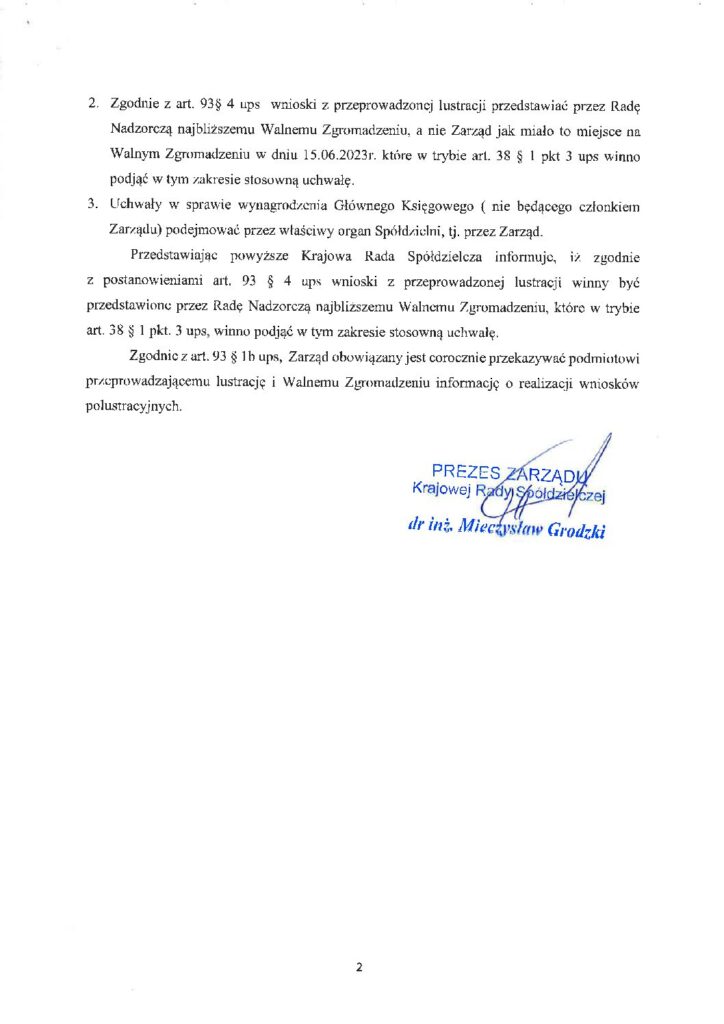 2. Zgodnie z art. 93§ 4 ups wnioski z przeprowadzonej lustracji przedstawiać przez Radę Nadzorczą najbliższemu Walnemu Zgromadzeniu, a nie Zarząd jak miało to miejsce na Walnym Zgromadzeniu w dniu 15.06.2023r. które w trybie art. 38 § 1 pkt 3 ups winno podjąć w tym zakresie stosowną uchwałę.

3. Uchwały w sprawie wynagrodzenia Głównego Księgowego ( nie będącego członkiem Zarządu) podejmować przez właściwy organ Spółdzielni, tj. przez Zarząd.

Przedstawiając powyższe Krajowa Rada Spółdzielcza informuje, iż zgodnie z postanowieniami art. 93 § 4 ups wnioski z przeprowadzonej lustracji winny być przedstawione przez Radę Nadzorczą najbliższemu Walnemu Zgromadzeniu, które w trybie art. 38 § 1 pkt. 3 ups, winno podjąć w tym zakresie stosowną uchwałę.

Zgodnie z art. 93 § 1b ups, Zarząd obowiązany jest corocznie przekazywać podmiotowi przeprowadzającemu lustrację i Walnemu Zgromadzeniu informację o realizacji wniosków polustracyjnych.

PREZES ZARZĄDU
Krajowej Rady Spółdzielczej
dr inż. Mieczysław Grodzki

2